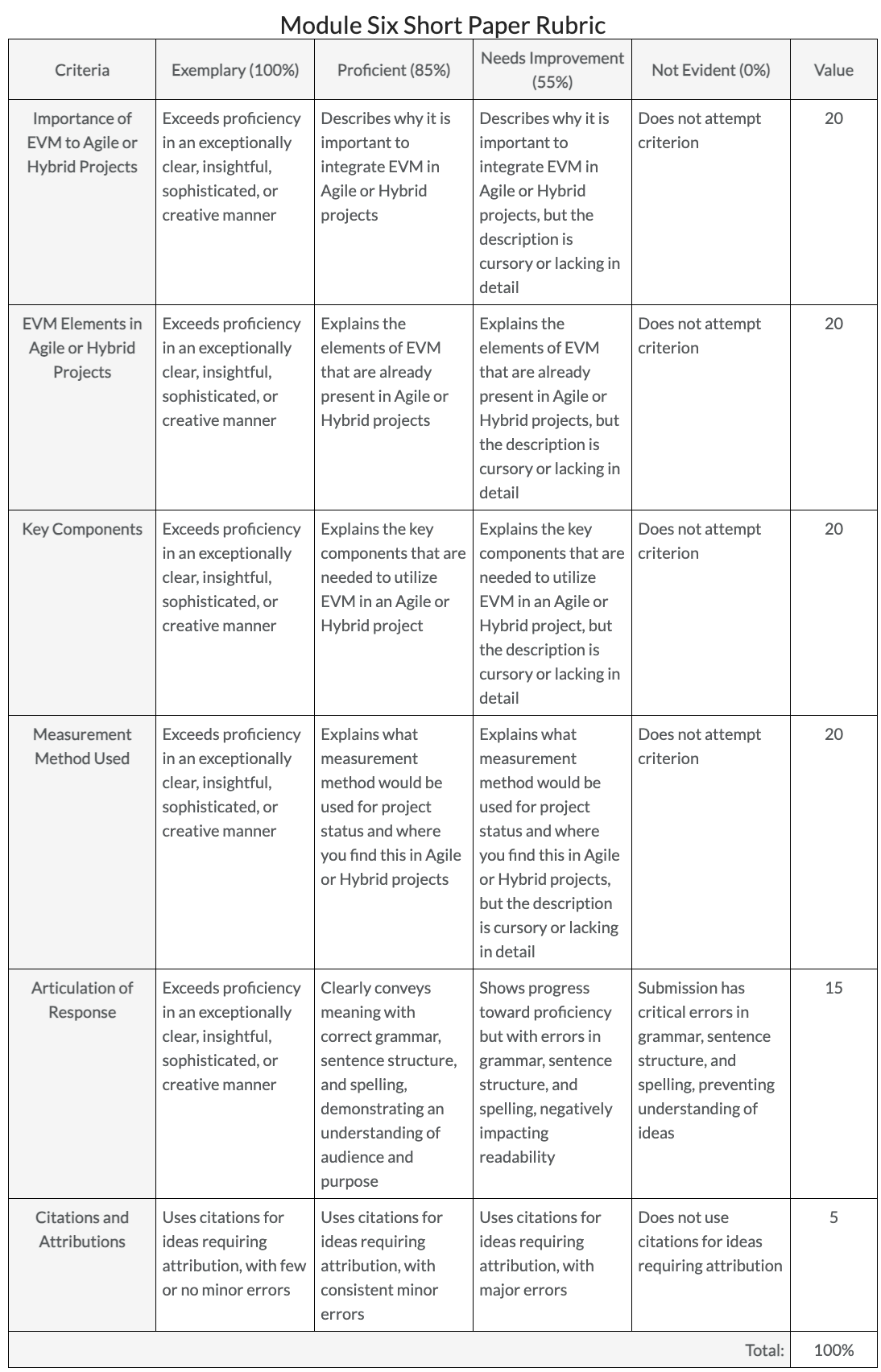 Module Six Short Paper Rubric

| Criteria | Exemplary (100%) | Proficient (85%) | Needs Improvement (55%) | Not Evident (0%) | Value |
|---|---|---|---|---|---|
| Importance of EVM to Agile or Hybrid Projects | Exceeds proficiency in an exceptionally clear, insightful, sophisticated, or creative manner | Describes why it is important to integrate EVM in Agile or Hybrid projects | Describes why it is important to integrate EVM in Agile or Hybrid projects, but the description is cursory or lacking in detail | Does not attempt criterion | 20 |
| EVM Elements in Agile or Hybrid Projects | Exceeds proficiency in an exceptionally clear, insightful, sophisticated, or creative manner | Explains the elements of EVM that are already present in Agile or Hybrid projects | Explains the elements of EVM that are already present in Agile or Hybrid projects, but the description is cursory or lacking in detail | Does not attempt criterion | 20 |
| Key Components | Exceeds proficiency in an exceptionally clear, insightful, sophisticated, or creative manner | Explains the key components that are needed to utilize EVM in an Agile or Hybrid project | Explains the key components that are needed to utilize EVM in an Agile or Hybrid project, but the description is cursory or lacking in detail | Does not attempt criterion | 20 |
| Measurement Method Used | Exceeds proficiency in an exceptionally clear, insightful, sophisticated, or creative manner | Explains what measurement method would be used for project status and where you find this in Agile or Hybrid projects | Explains what measurement method would be used for project status and where you find this in Agile or Hybrid projects, but the description is cursory or lacking in detail | Does not attempt criterion | 20 |
| Articulation of Response | Exceeds proficiency in an exceptionally clear, insightful, sophisticated, or creative manner | Clearly conveys meaning with correct grammar, sentence structure, and spelling, demonstrating an understanding of audience and purpose | Shows progress toward proficiency but with errors in grammar, sentence structure, and spelling, negatively impacting readability | Submission has critical errors in grammar, sentence structure, and spelling, preventing understanding of ideas | 15 |
| Citations and Attributions | Uses citations for ideas requiring attribution, with few or no minor errors | Uses citations for ideas requiring attribution, with consistent minor errors | Uses citations for ideas requiring attribution, with major errors | Does not use citations for ideas requiring attribution | 5 |
| | | | | Total: | 100% |